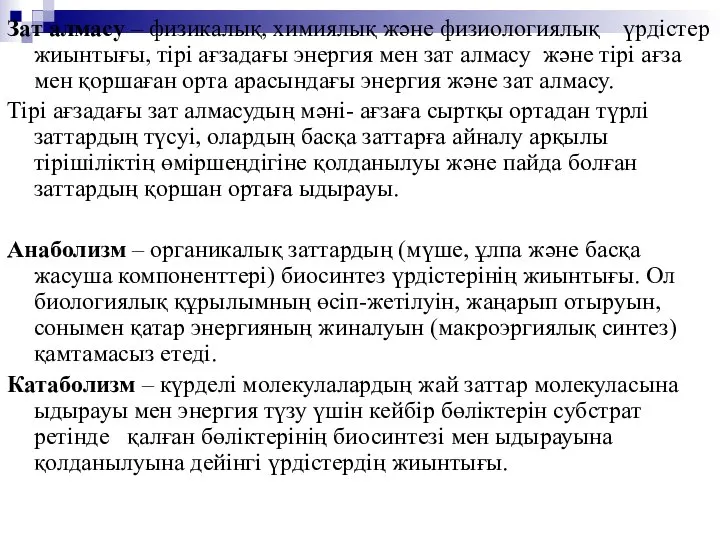 Зат алмасу – физикалық, химиялық және физиологиялық үрдістер жиынтығы, тірі ағзадағы энергия мен зат алмасу және тірі ағза мен қоршаған орта арасындағы энергия және зат алмасу.

Тірі ағзадағы зат алмасудың мәні- ағзаға сыртқы ортадан түрлі заттардың түсуі, олардың басқа заттарға айналу арқылы тіршіліктің өміршеңдігіне қолданылуы және пайда болған заттардың қоршан ортаға ыдырауы.

Анаболизм – органикалық заттардың (мүше, ұлпа және басқа жасуша компоненттері) биосинтез үрдістерінің жиынтығы. Ол биологиялық құрылымның өсіп-жетілуін, жаңарып отыруын, сонымен қатар энергияның жиналуын (макроэргиялық синтез) қамтамасыз етеді.

Катаболизм – күрделі молекулалардың жай заттар молекуласына ыдырауы мен энергия түзу үшін кейбір бөліктерін субстрат ретінде қалған бөліктерінің биосинтезі мен ыдырауына қолданылуына дейінгі үрдістердің жиынтығы.